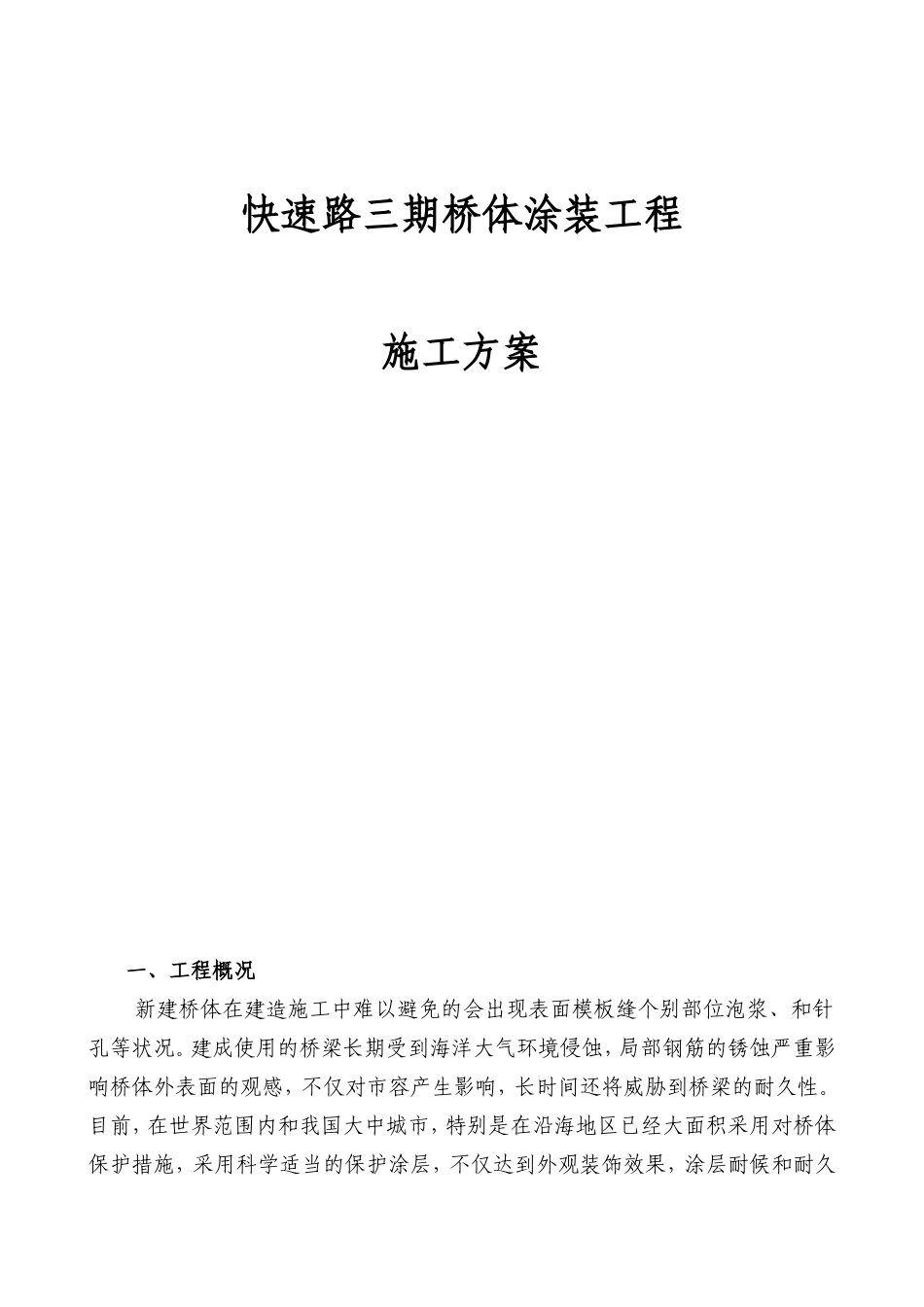 快速路三期桥体涂装工程

施工方案

一、工程概况

新建桥体在建造施工中难以避免的会出现表面模板缝个别部位泡浆、和针孔等状况。建成使用的桥梁长期受到海洋大气环境侵蚀，局部钢筋的锈蚀严重影响桥体外表面的观感，不仅对市容产生影响，长时间还将威胁到桥梁的耐久性。目前，在世界范围内和我国大中城市，特别是在沿海地区已经大面积采用对桥体保护措施，采用科学适当的保护涂层，不仅达到外观装饰效果，涂层耐候和耐久